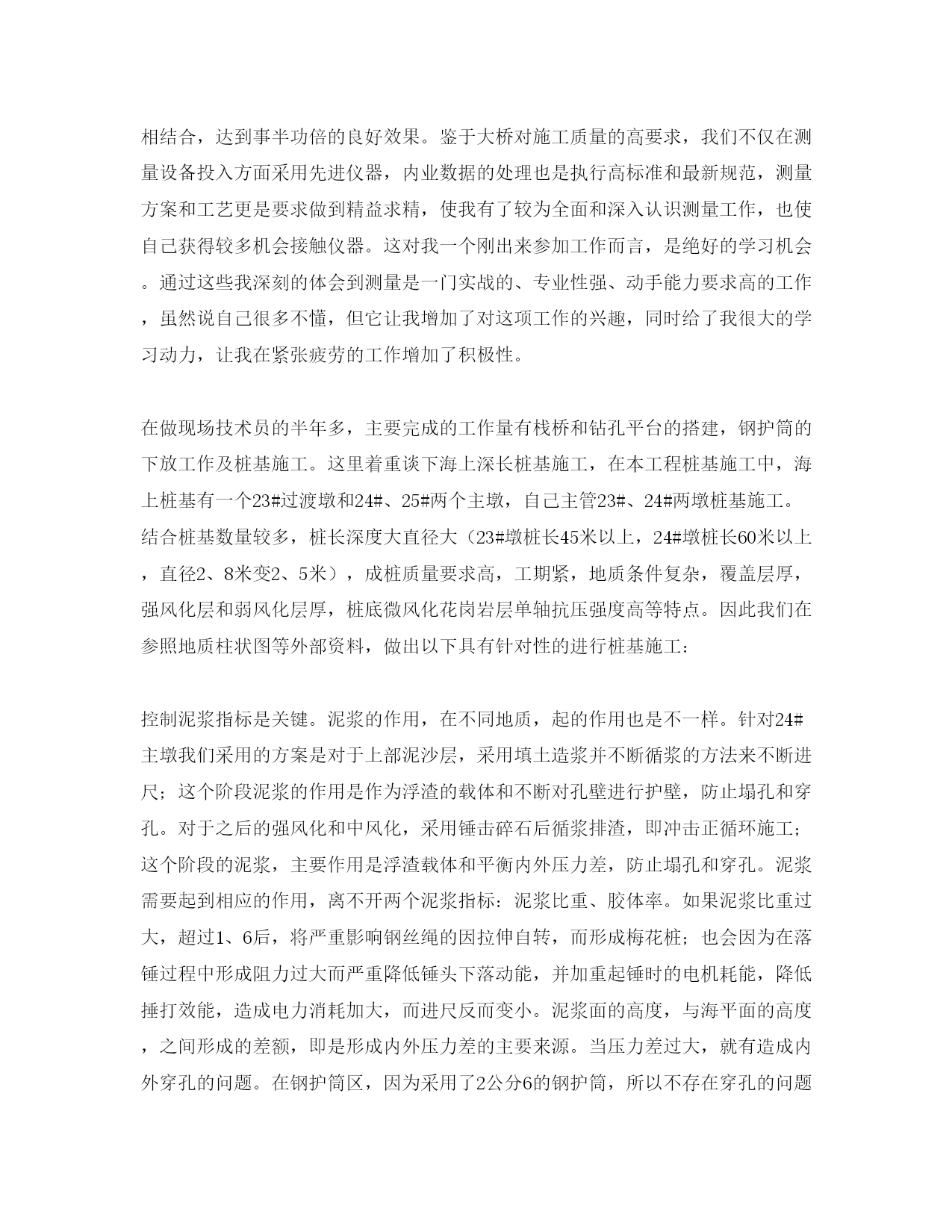 相结合，达到事半功倍的良好效果。鉴于大桥对施工质量的高要求，我们不仅在测量设备投入方面采用先进仪器，内业数据的处理也是执行高标准和最新规范，测量方案和工艺更是要求做到精益求精，使我有了较为全面和深入认识测量工作，也使自己获得较多机会接触仪器。这对我一个刚出来参加工作而言，是绝好的学习机会。通过这些我深刻的体会到测量是一门实战的、专业性强、动手能力要求高的工作，虽然说自己很多不懂，但它让我增加了对这项工作的兴趣，同时给了我很大的学习动力，让我在紧张疲劳的工作增加了积极性。

在做现场技术员的半年多，主要完成的工作量有栈桥和钻孔平台的搭建，钢护筒的下放工作及桩基施工。这里着重谈下海上深长桩基施工，在本工程桩基施工中，海上桩基有一个23#过渡墩和24#、25#两个主墩，自己主管23#、24#两墩桩基施工。结合桩基数量较多，桩长深度大直径大（23#墩桩长45米以上，24#墩桩长60米以上，直径2、8米变2、5米），成桩质量要求高，工期紧，地质条件复杂，覆盖层厚，强风化层和弱风化层厚，桩底微风化花岗岩层单轴抗压强度高等特点。因此我们在参照地质柱状图等外部资料，做出以下具有针对性的进行桩基施工：

控制泥浆指标是关键。泥浆的作用，在不同地质，起的作用也是不一样。针对24#主墩我们采用的方案是对于上部泥沙层，采用填土造浆并不断循浆的方法来不断进尺；这个阶段泥浆的作用是作为浮渣的载体和不断对孔壁进行护壁，防止塌孔和穿孔。对于之后的强风化和中风化，采用锤击碎石后循浆排渣，即冲击正循环施工；这个阶段的泥浆，主要作用是浮渣载体和平衡内外压力差，防止塌孔和穿孔。泥浆需要起到相应的作用，离不开两个泥浆指标：泥浆比重、胶体率。如果泥浆比重过大，超过1、6后，将严重影响钢丝绳的因拉伸自转，而形成梅花桩；也会因为在落锤过程中形成阻力过大而严重降低锤头下落动能，并加重起锤时的电机耗能，降低捶打效能，造成电力消耗加大，而进尺反而变小。泥浆面的高度，与海平面的高度，之间形成的差额，即是形成内外压力差的主要来源。当压力差过大，就有造成内外穿孔的问题。在钢护筒区，因为采用了2公分6的钢护筒，所以不存在穿孔的问题